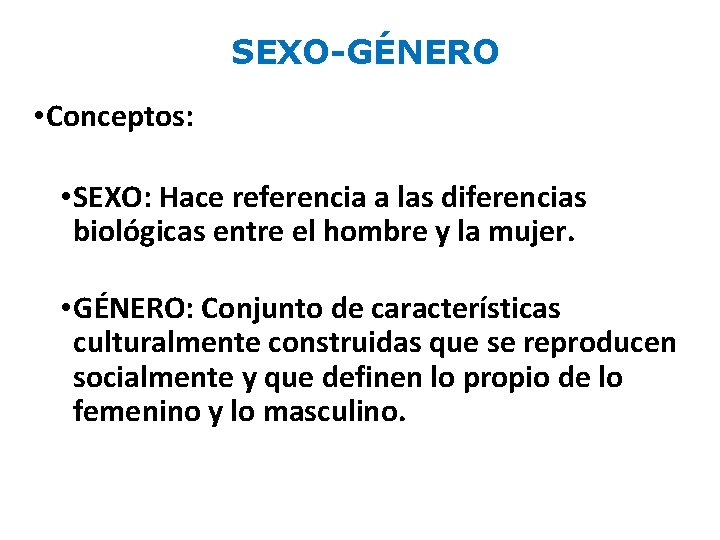 SEXO-GÉNERO

•Conceptos:

•SEXO: Hace referencia a las diferencias biológicas entre el hombre y la mujer.

•GÉNERO: Conjunto de características culturalmente construidas que se reproducen socialmente y que definen lo propio de lo femenino y lo masculino.